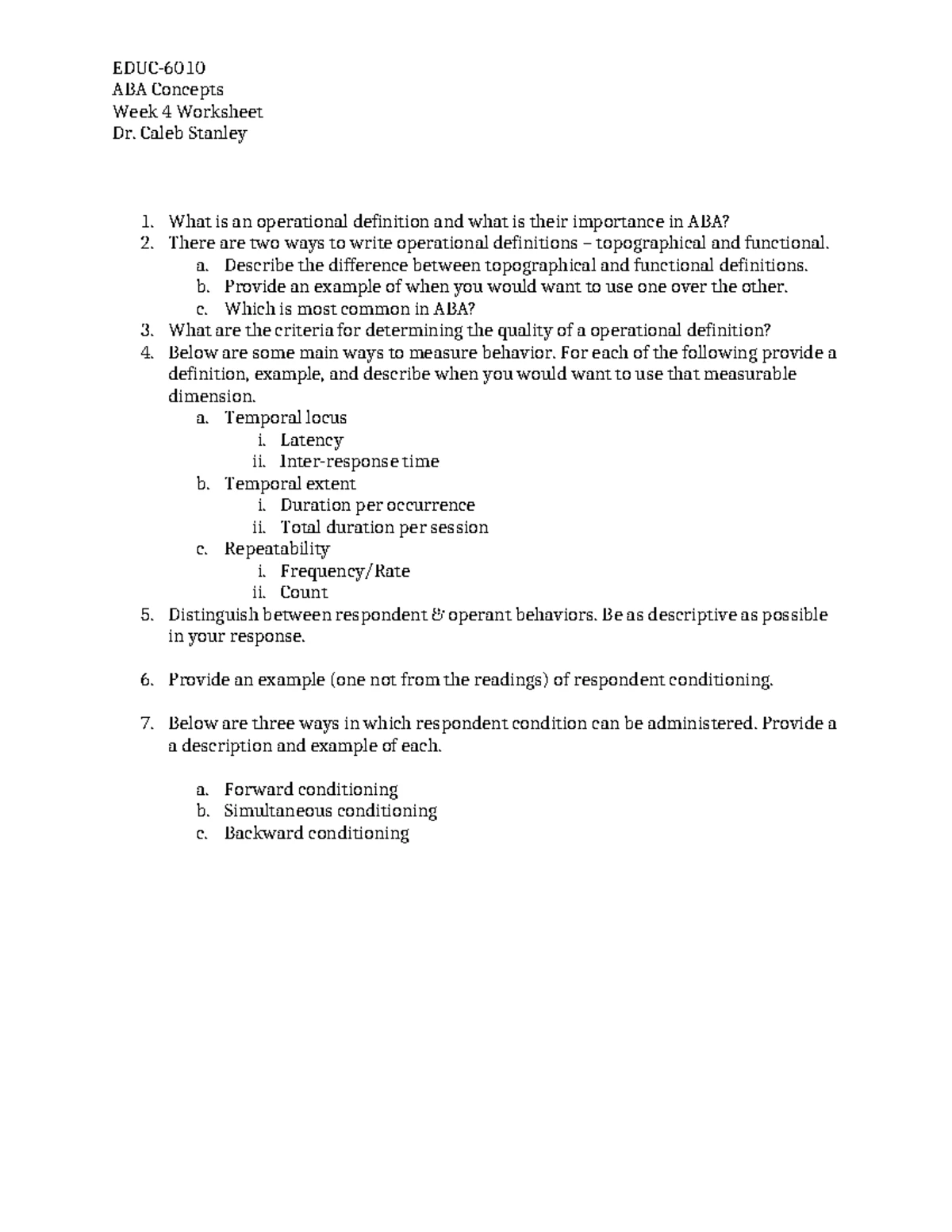 EDUC-6010
ABA Concepts
Week 4 Worksheet
Dr. Caleb Stanley

1. What is an operational definition and what is their importance in ABA?
2. There are two ways to write operational definitions – topographical and functional.
a. Describe the difference between topographical and functional definitions.
b. Provide an example of when you would want to use one over the other.
c. Which is most common in ABA?
3. What are the criteria for determining the quality of a operational definition?
4. Below are some main ways to measure behavior. For each of the following provide a definition, example, and describe when you would want to use that measurable dimension.
a. Temporal locus
i. Latency
ii. Inter-response time
b. Temporal extent
i. Duration per occurrence
ii. Total duration per session
c. Repeatability
i. Frequency/Rate
ii. Count
5. Distinguish between respondent & operant behaviors. Be as descriptive as possible in your response.

6. Provide an example (one not from the readings) of respondent conditioning.

7. Below are three ways in which respondent condition can be administered. Provide a a description and example of each.

a. Forward conditioning
b. Simultaneous conditioning
c. Backward conditioning